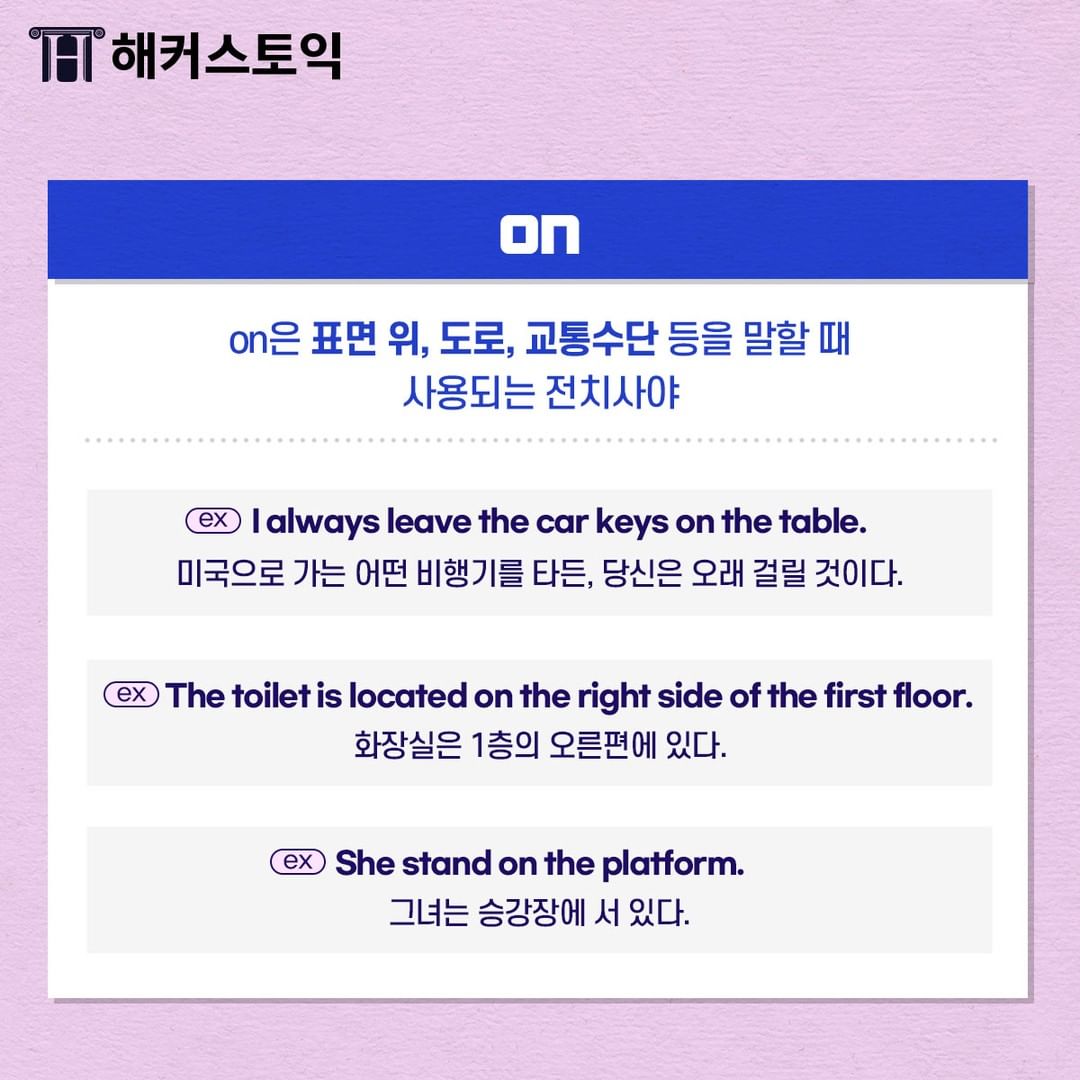 해커스토익

on

on은 표면 위, 도로, 교통수단 등을 말할 때 사용되는 전치사야

ex I always leave the car keys on the table.
미국으로 가는 어떤 비행기를 타든, 당신은 오래 걸릴 것이다.

ex The toilet is located on the right side of the first floor.
화장실은 1층의 오른편에 있다.

ex She stand on the platform.
그녀는 승강장에 서 있다.